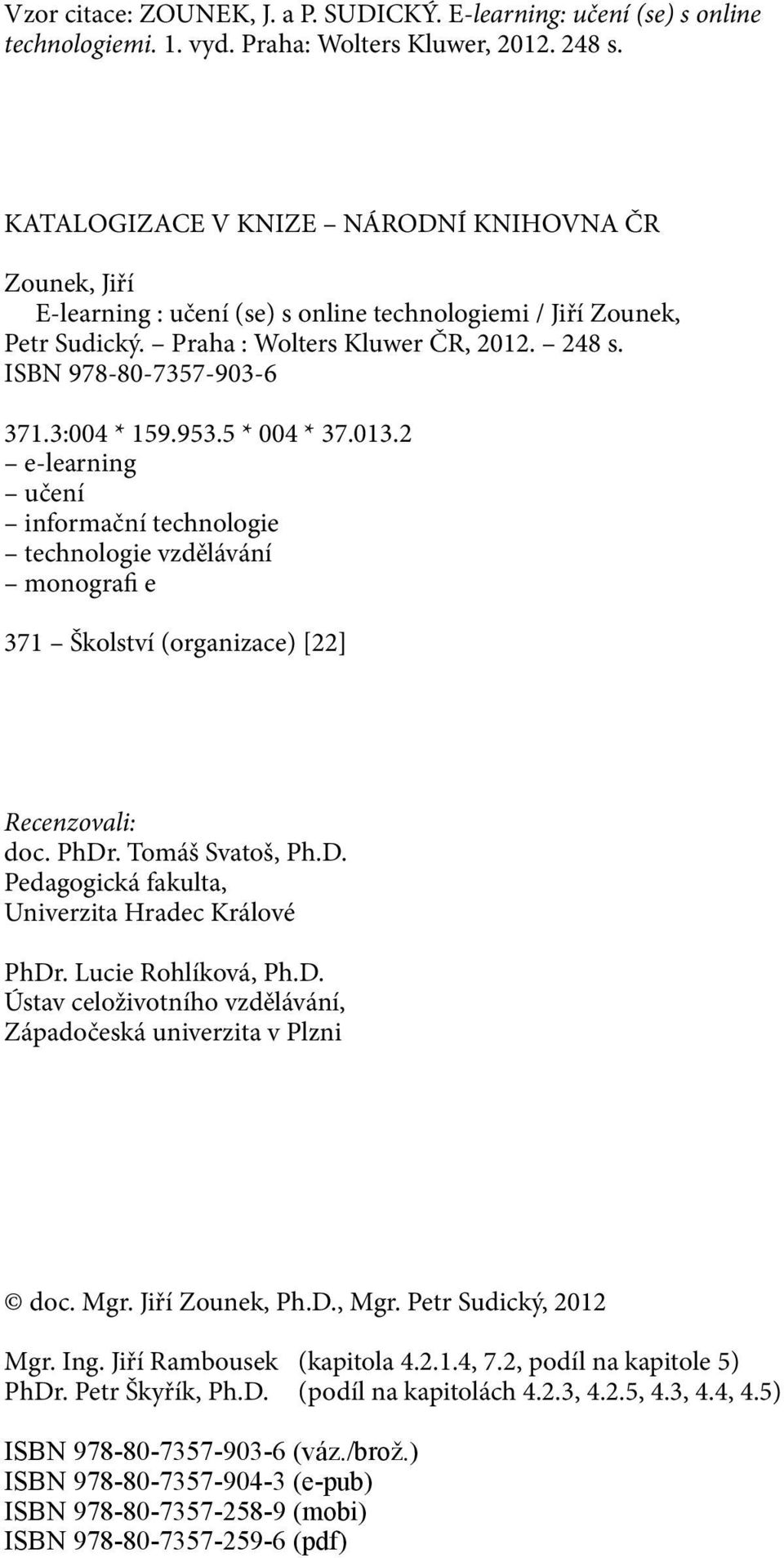 Vzor citace: ZOUNEK, J. a P. SUDICKÝ. E-learning: učení (se) s online technologiemi. 1. vyd. Praha: Wolters Kluwer, 2012. 248 s.

KATALOGIZACE V KNIZE – NÁRODNÍ KNIHOVNA ČR

Zounek, Jiří
E-learning : učení (se) s online technologiemi / Jiří Zounek, Petr Sudický. – Praha : Wolters Kluwer ČR, 2012. – 248 s.
ISBN 978-80-7357-903-6

371.3:004 * 159.953.5 * 004 * 37.013.2
– e-learning
– učení
– informační technologie
– technologie vzdělávání
– monografi e

371 – Školství (organizace) [22]

Recenzovali:
doc. PhDr. Tomáš Svatoš, Ph.D.
Pedagogická fakulta,
Univerzita Hradec Králové

PhDr. Lucie Rohlíková, Ph.D.
Ústav celoživotního vzdělávání,
Západočeská univerzita v Plzni

© doc. Mgr. Jiří Zounek, Ph.D., Mgr. Petr Sudický, 2012

Mgr. Ing. Jiří Rambousek (kapitola 4.2.1.4, 7.2, podíl na kapitole 5)
PhDr. Petr Škyřík, Ph.D. (podíl na kapitolách 4.2.3, 4.2.5, 4.3, 4.4, 4.5)

ISBN 978-80-7357-903-6 (váz./brož.)
ISBN 978-80-7357-904-3 (e-pub)
ISBN 978-80-7357-258-9 (mobi)
ISBN 978-80-7357-259-6 (pdf)